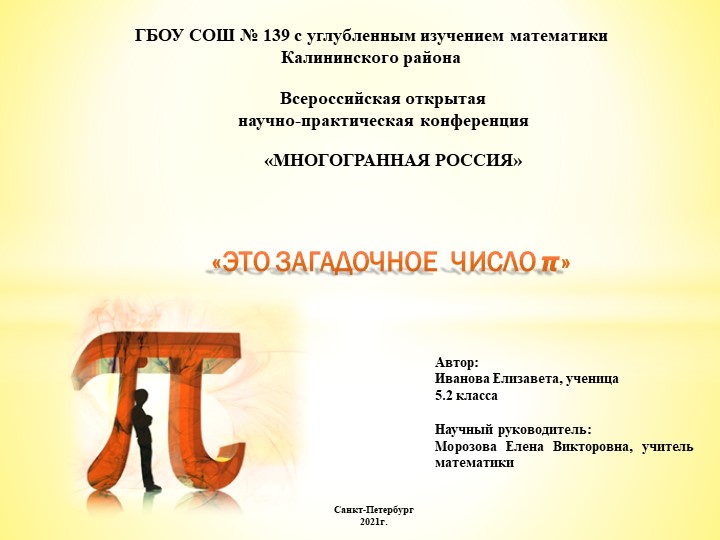 ГБОУ СОШ № 139 с углубленным изучением математики Калининского района

Всероссийская открытая научно-практическая конференция

«МНОГОГРАННАЯ РОССИЯ»

«ЭТО ЗАГАДОЧНОЕ ЧИСЛО $\pi$»

Автор:
Иванова Елизавета, ученица 5.2 класса

Научный руководитель:
Морозова Елена Викторовна, учитель математики

Санкт-Петербург
2021г.